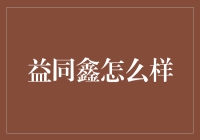 益同鑫怎么样